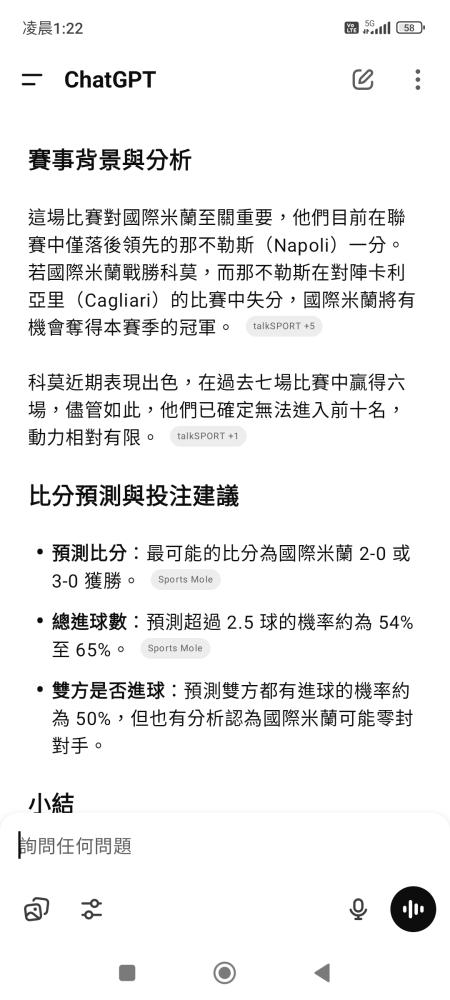 凌晨1:22 5G 58

ChatGPT

賽事背景與分析

這場比賽對國際米蘭至關重要，他們目前在聯賽中僅落後領先的那不勒斯（Napoli）一分。若國際米蘭戰勝科莫，而那不勒斯在對陣卡利亞里（Cagliari）的比賽中失分，國際米蘭將有機會奪得本賽季的冠軍。 talkSPORT +5

科莫近期表現出色，在過去七場比賽中贏得六場，儘管如此，他們已確定無法進入前十名，動力相對有限。 talkSPORT +1

比分預測與投注建議

• 預測比分：最可能的比分為國際米蘭 2-0 或 3-0 獲勝。 Sports Mole

• 總進球數：預測超過 2.5 球的機率約為 54% 至 65%。 Sports Mole

• 雙方是否進球：預測雙方都有進球的機率約為 50%，但也有分析認為國際米蘭可能零封對手。

小結

詢問任何問題